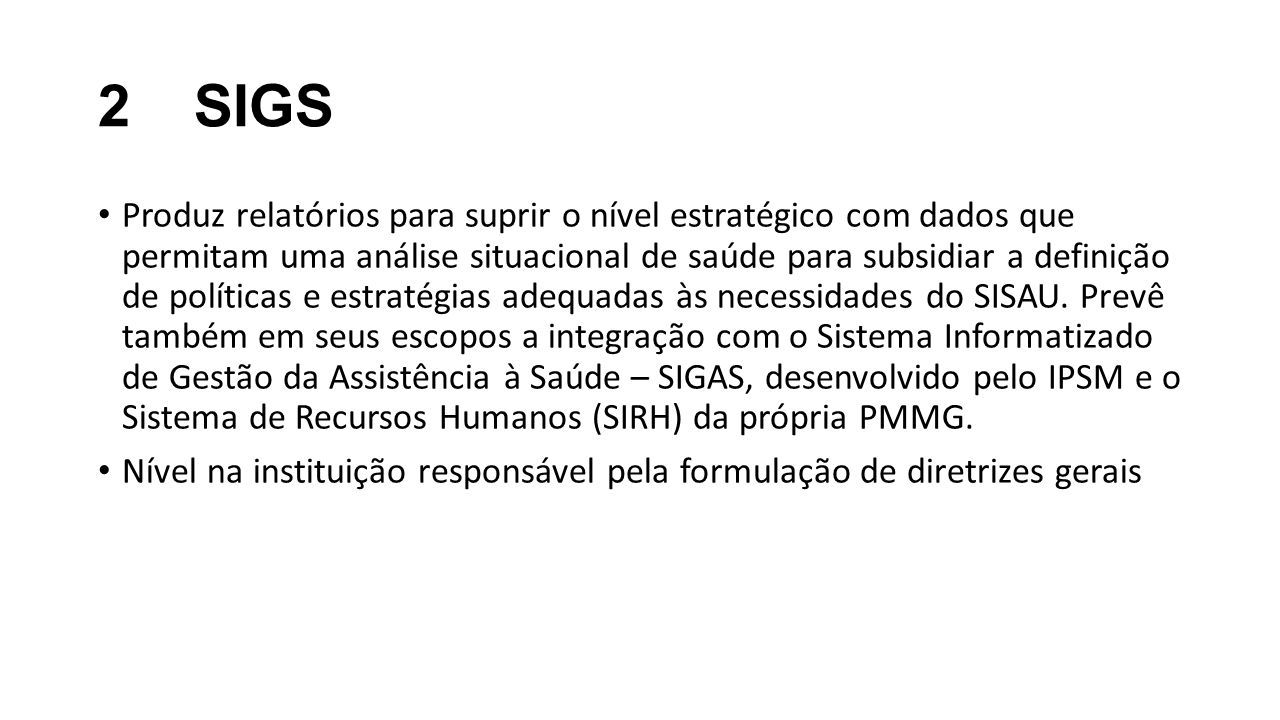 2 SIGS

• Produz relatórios para suprir o nível estratégico com dados que permitam uma análise situacional de saúde para subsidiar a definição de políticas e estratégias adequadas às necessidades do SISAU. Prevê também em seus escopos a integração com o Sistema Informatizado de Gestão da Assistência à Saúde – SIGAS, desenvolvido pelo IPSM e o Sistema de Recursos Humanos (SIRH) da própria PMMG.

• Nível na instituição responsável pela formulação de diretrizes gerais